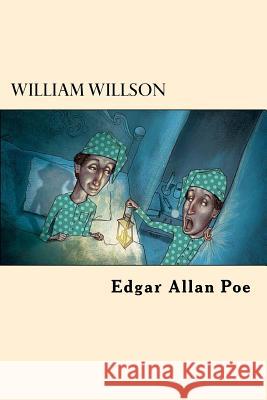 WILLIAM WILLSON

Edgar Allan Poe

Kraina Książek